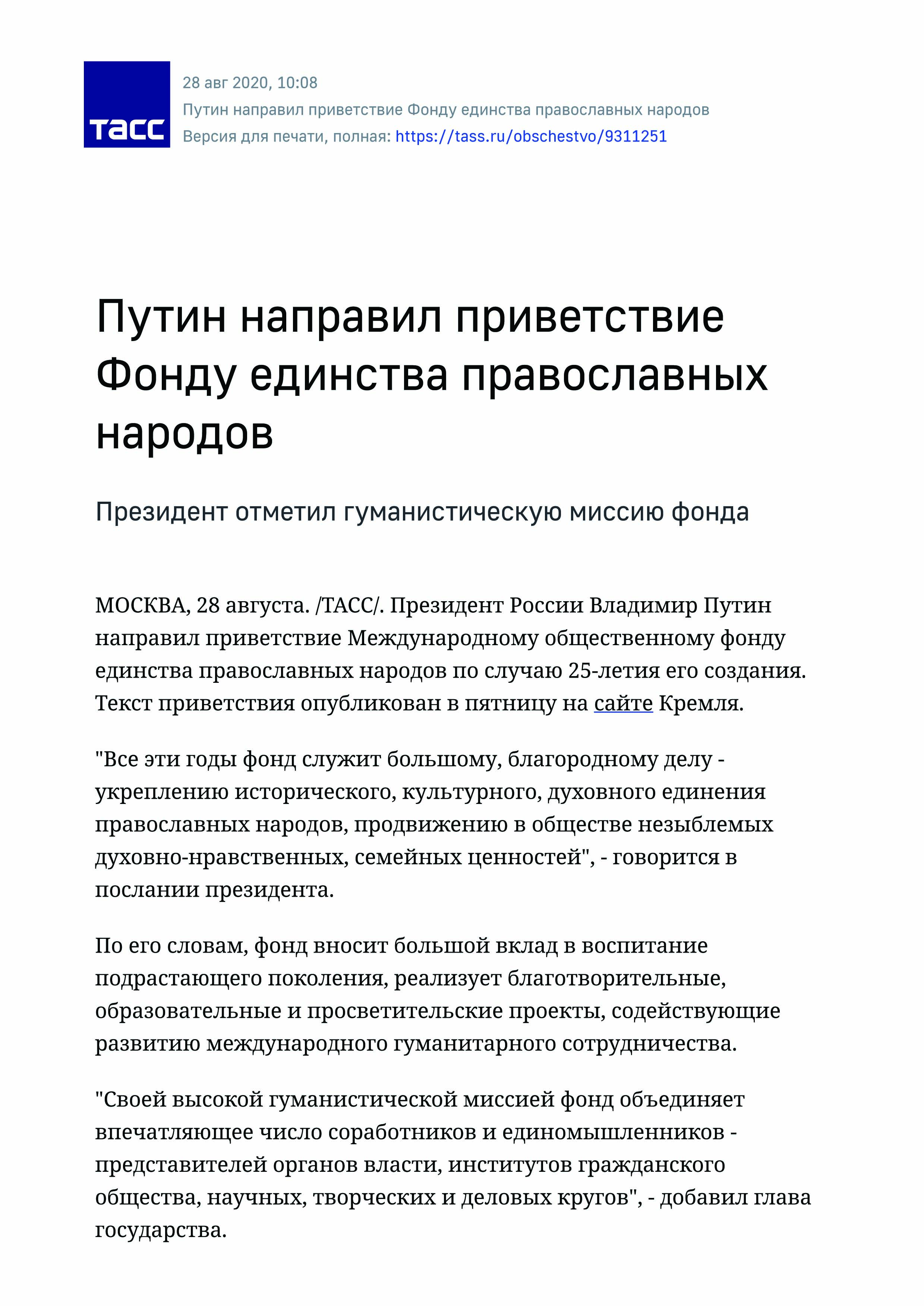 ТАСС

28 авг 2020, 10:08
Путин направил приветствие Фонду единства православных народов
Версия для печати, полная: https://tass.ru/obschestvo/9311251

Путин направил приветствие Фонду единства православных народов

Президент отметил гуманистическую миссию фонда

МОСКВА, 28 августа. /ТАСС/. Президент России Владимир Путин направил приветствие Международному общественному фонду единства православных народов по случаю 25-летия его создания. Текст приветствия опубликован в пятницу на сайте Кремля.

"Все эти годы фонд служит большому, благородному делу - укреплению исторического, культурного, духовного единения православных народов, продвижению в обществе незыблемых духовно-нравственных, семейных ценностей", - говорится в послании президента.

По его словам, фонд вносит большой вклад в воспитание подрастающего поколения, реализует благотворительные, образовательные и просветительские проекты, содействующие развитию международного гуманитарного сотрудничества.

"Своей высокой гуманистической миссией фонд объединяет впечатляющее число соработников и единомышленников - представителей органов власти, институтов гражданского общества, научных, творческих и деловых кругов", - добавил глава государства.